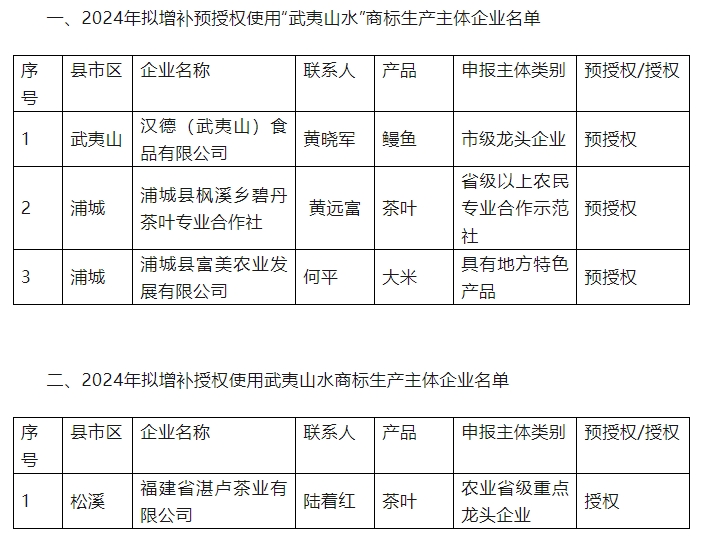 一、2024年拟增补预授权使用“武夷山水”商标生产主体企业名单

| 序号 | 县市区 | 企业名称 | 联系人 | 产品 | 申报主体类别 | 预授权/授权 |
|---|---|---|---|---|---|---|
| 1 | 武夷山 | 汉德（武夷山）食品有限公司 | 黄晓军 | 鳗鱼 | 市级龙头企业 | 预授权 |
| 2 | 浦城 | 浦城县枫溪乡碧丹茶叶专业合作社 | 黄远富 | 茶叶 | 省级以上农民专业合作示范社 | 预授权 |
| 3 | 浦城 | 浦城县富美农业发展有限公司 | 何平 | 大米 | 具有地方特色产品 | 预授权 |

二、2024年拟增补授权使用武夷山水商标生产主体企业名单

| 序号 | 县市区 | 企业名称 | 联系人 | 产品 | 申报主体类别 | 预授权/授权 |
|---|---|---|---|---|---|---|
| 1 | 松溪 | 福建省湛卢茶业有限公司 | 陆着红 | 茶叶 | 农业省级重点龙头企业 | 授权 |